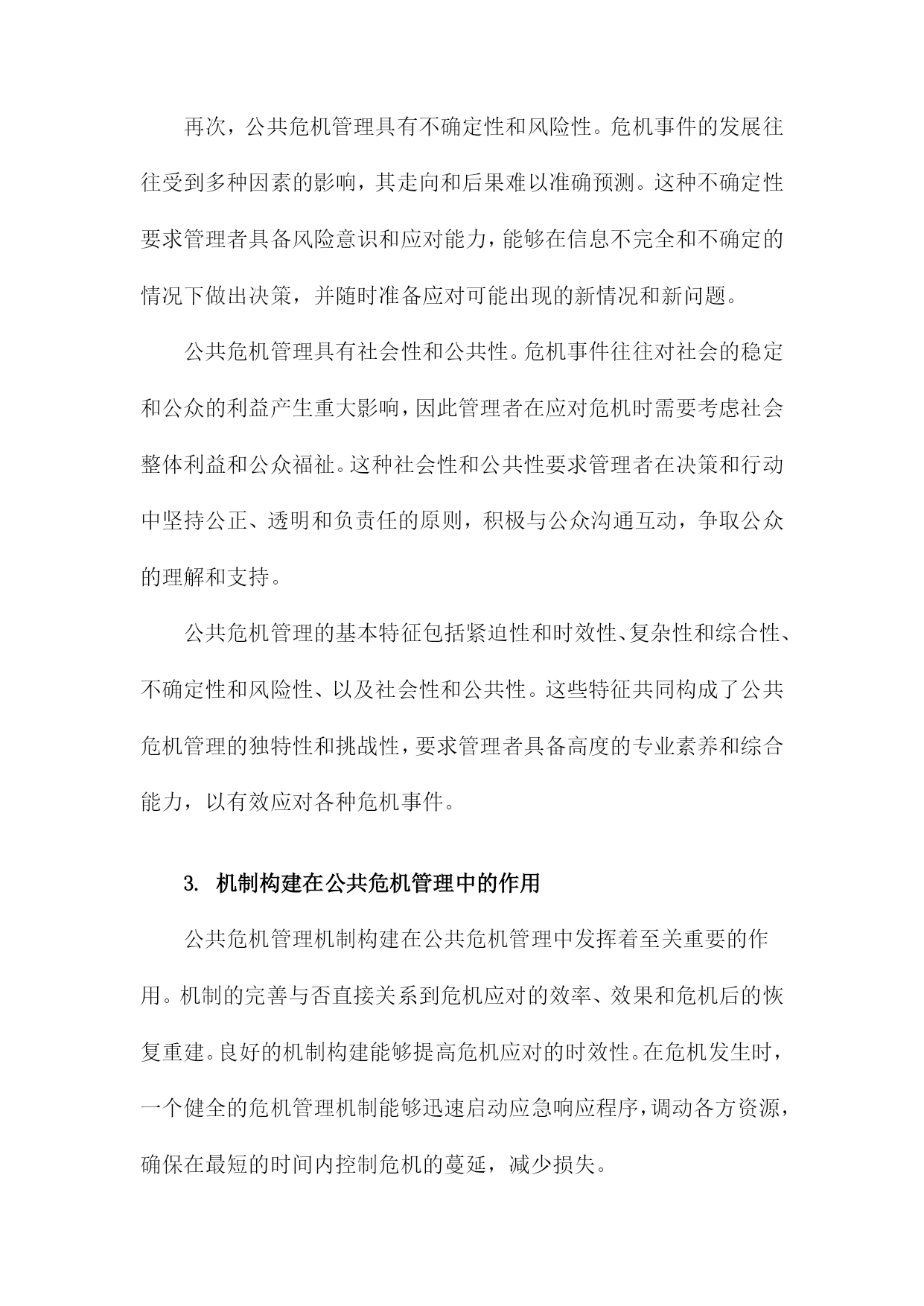 再次，公共危机管理具有不确定性和风险性。危机事件的发展往往受到多种因素的影响，其走向和后果难以准确预测。这种不确定性要求管理者具备风险意识和应对能力，能够在信息不完全和不确定的情况下做出决策，并随时准备应对可能出现的新情况和新问题。

公共危机管理具有社会性和公共性。危机事件往往对社会的稳定和公众的利益产生重大影响，因此管理者在应对危机时需要考虑社会整体利益和公众福祉。这种社会性和公共性要求管理者在决策和行动中坚持公正、透明和负责任的原则，积极与公众沟通互动，争取公众的理解和支持。

公共危机管理的基本特征包括紧迫性和时效性、复杂性和综合性、不确定性和风险性、以及社会性和公共性。这些特征共同构成了公共危机管理的独特性和挑战性，要求管理者具备高度的专业素养和综合能力，以有效应对各种危机事件。

3. 机制构建在公共危机管理中的作用

公共危机管理机制构建在公共危机管理中发挥着至关重要的作用。机制的完善与否直接关系到危机应对的效率、效果和危机后的恢复重建。良好的机制构建能够提高危机应对的时效性。在危机发生时，一个健全的危机管理机制能够迅速启动应急响应程序，调动各方资源，确保在最短的时间内控制危机的蔓延，减少损失。